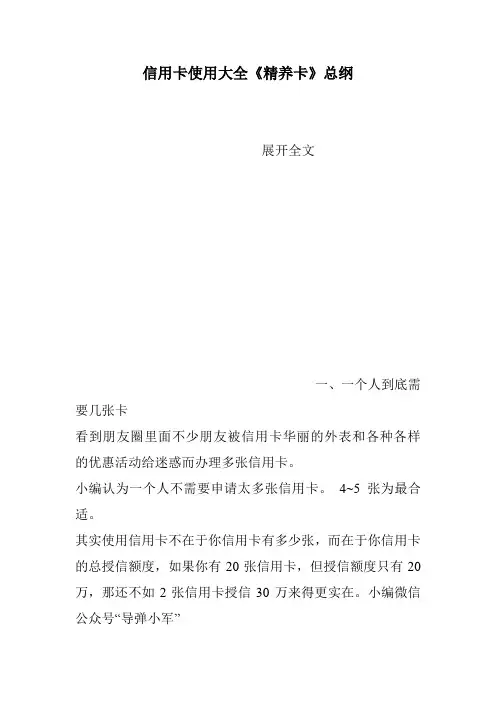 信用卡使用大全《精养卡》总纲

展开全文

一、一个人到底需要几张卡

看到朋友圈里面不少朋友被信用卡华丽的外表和各种各样的优惠活动给迷惑而办理多张信用卡。

小编认为一个人不需要申请太多张信用卡。 4~5 张为最合适。

其实使用信用卡不在于你信用卡有多少张，而在于你信用卡的总授信额度，如果你有 20 张信用卡，但授信额度只有 20 万，那还不如 2 张信用卡授信 30 万来得更实在。小编微信公众号“导弹小军”